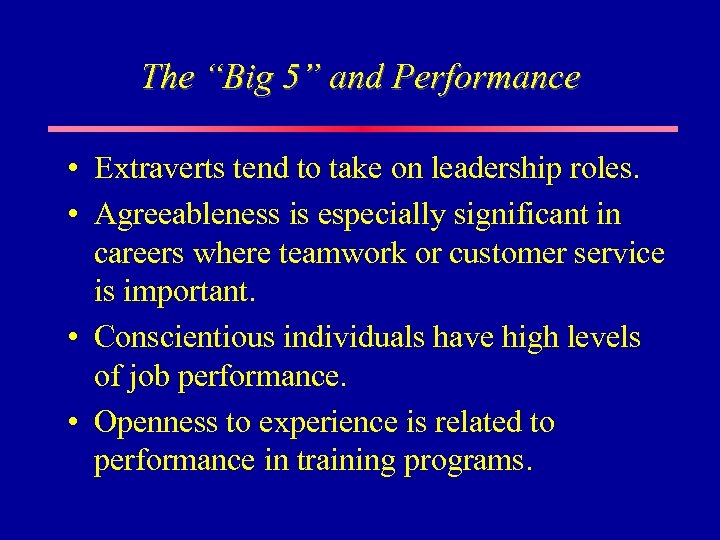 The “Big 5” and Performance

• Extraverts tend to take on leadership roles.

• Agreeableness is especially significant in careers where teamwork or customer service is important.

• Conscientious individuals have high levels of job performance.

• Openness to experience is related to performance in training programs.